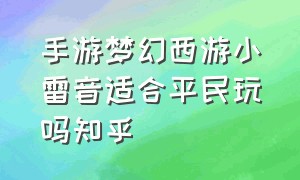 手游梦幻西游小雷音适合平民玩吗知乎